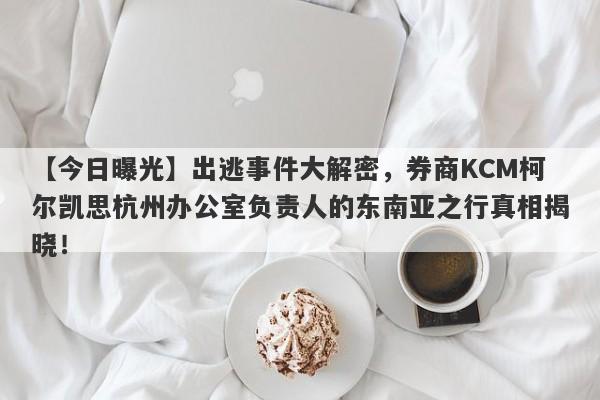 【今日曝光】出逃事件大解密，券商KCM柯尔凯思杭州办公室负责人的东南亚之行真相揭晓！